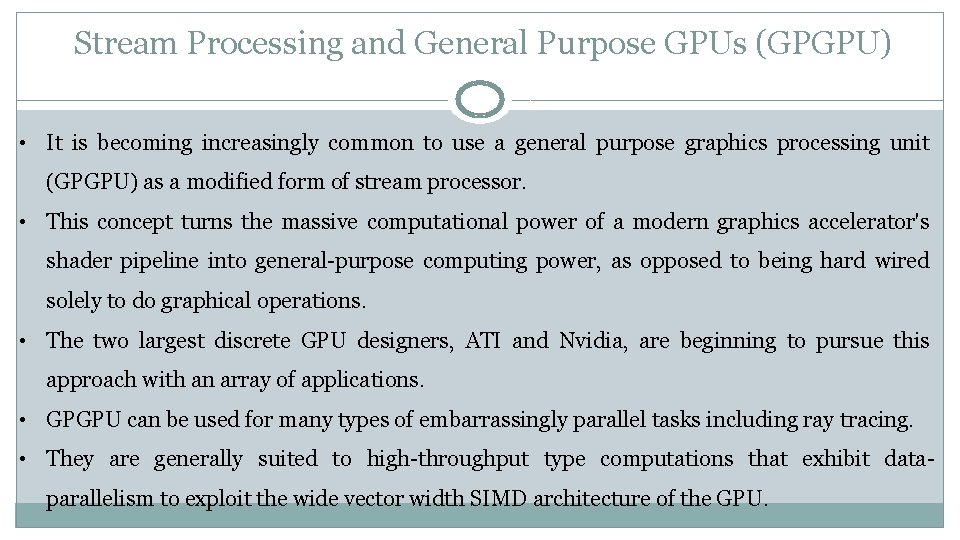 Stream Processing and General Purpose GPUs (GPGPU)

• It is becoming increasingly common to use a general purpose graphics processing unit (GPGPU) as a modified form of stream processor.

• This concept turns the massive computational power of a modern graphics accelerator's shader pipeline into general-purpose computing power, as opposed to being hard wired solely to do graphical operations.

• The two largest discrete GPU designers, ATI and Nvidia, are beginning to pursue this approach with an array of applications.

• GPGPU can be used for many types of embarrassingly parallel tasks including ray tracing.

• They are generally suited to high-throughput type computations that exhibit data-parallelism to exploit the wide vector width SIMD architecture of the GPU.